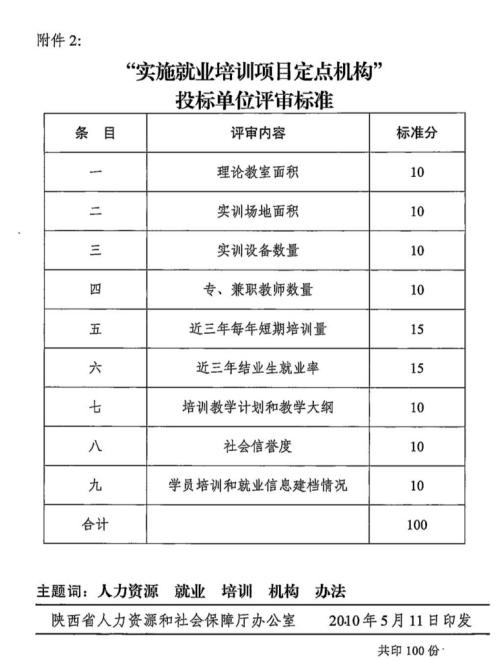 附件 2:

“实施就业培训项目定点机构”
投标单位评审标准

| 条　目 | 评审内容 | 标准分 |
|---|---|---|
| 一 | 理论教室面积 | 10 |
| 二 | 实训场地面积 | 10 |
| 三 | 实训设备数量 | 10 |
| 四 | 专、兼职教师数量 | 10 |
| 五 | 近三年每年短期培训量 | 15 |
| 六 | 近三年结业生就业率 | 15 |
| 七 | 培训教学计划和教学大纲 | 10 |
| 八 | 社会信誉度 | 10 |
| 九 | 学员培训和就业信息建档情况 | 10 |
| 合计 | | 100 |

主题词：人力资源　就业　培训　机构　办法

陕西省人力资源和社会保障厅办公室　　2010 年 5 月 11 日印发

共印 100 份